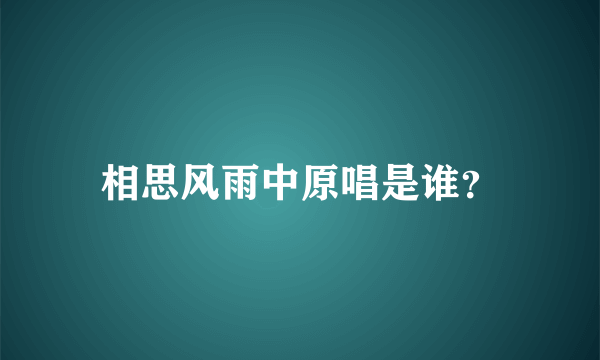 相思风雨中原唱是谁?